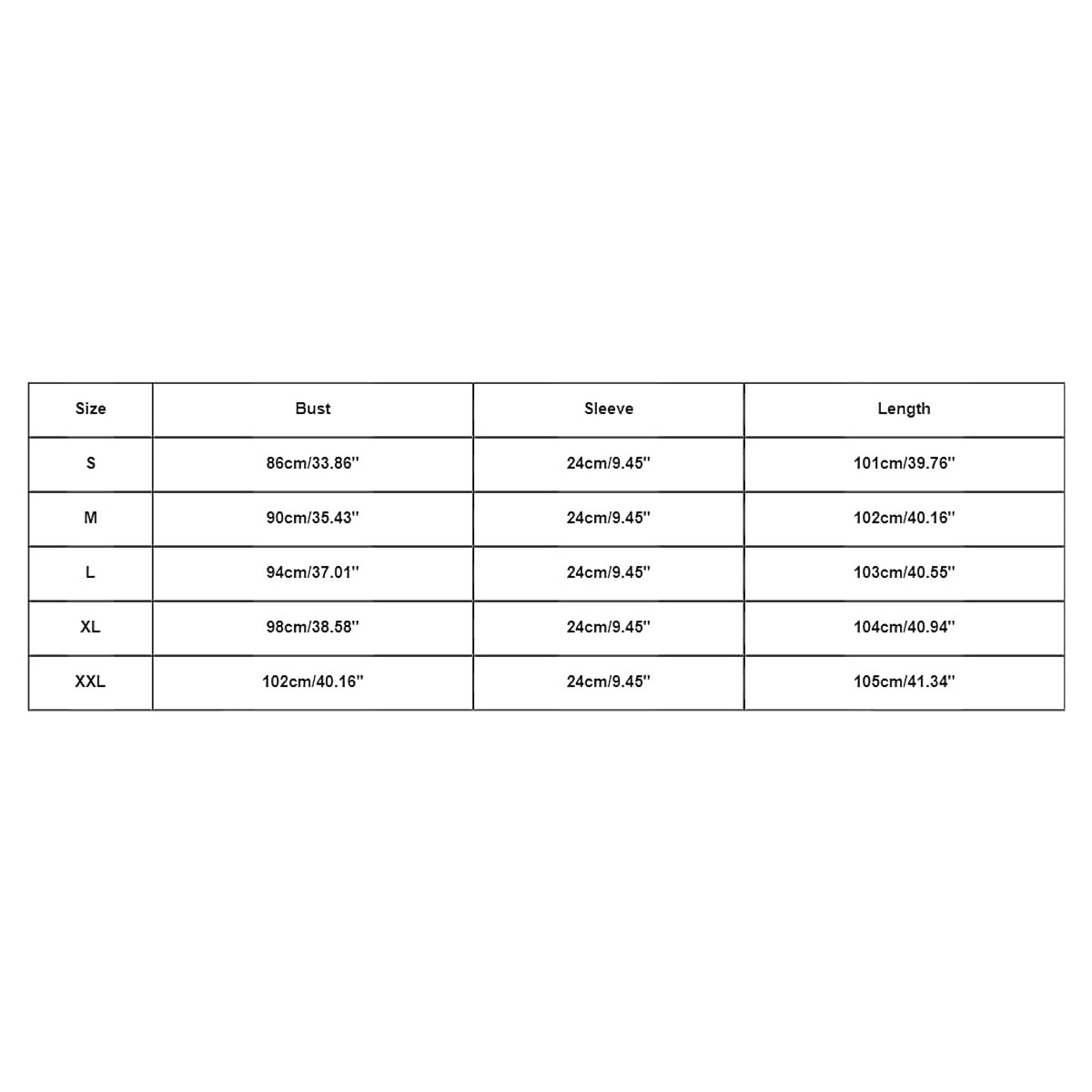 | Size | Bust | Sleeve | Length |
|---|---|---|---|
| S | 86cm/33.86'' | 24cm/9.45'' | 101cm/39.76'' |
| M | 90cm/35.43'' | 24cm/9.45'' | 102cm/40.16'' |
| L | 94cm/37.01'' | 24cm/9.45'' | 103cm/40.55'' |
| XL | 98cm/38.58'' | 24cm/9.45'' | 104cm/40.94'' |
| XXL | 102cm/40.16'' | 24cm/9.45'' | 105cm/41.34'' |